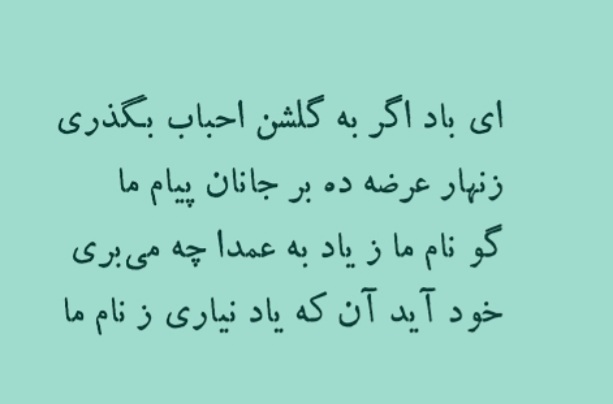 ای باد اگر به گلشن احباب بگذری
زنهار عرضه ده بر جانان پیام ما
گو نام ما ز یاد به عمدا چه می‌بری
خود آید آن که یاد نیاری ز نام ما